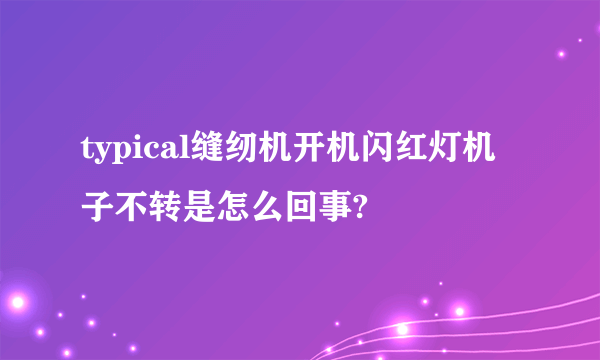 typical缝纫机开机闪红灯机子不转是怎么回事?